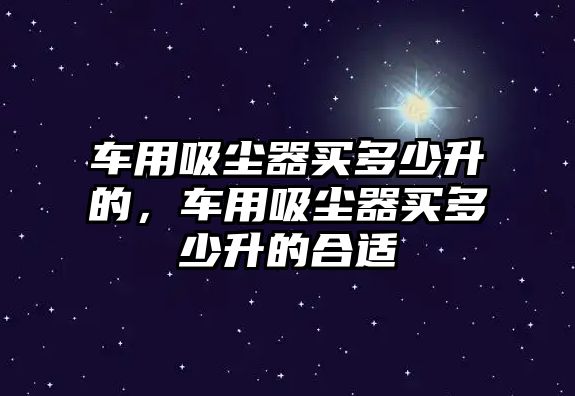 车用吸尘器买多少升的，车用吸尘器买多少升的合适